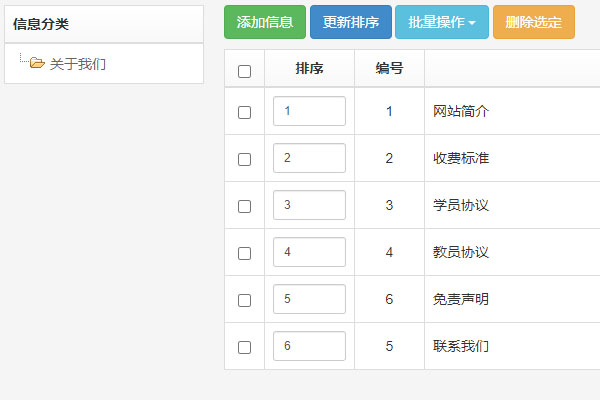 信息分类

关于我们

添加信息 更新排序 批量操作 删除选定

| | 排序 | 编号 | |
|---|---|---|---|
| | 1 | 1 | 网站简介 |
| | 2 | 2 | 收费标准 |
| | 3 | 3 | 学员协议 |
| | 4 | 4 | 教员协议 |
| | 5 | 6 | 免责声明 |
| | 6 | 5 | 联系我们 |